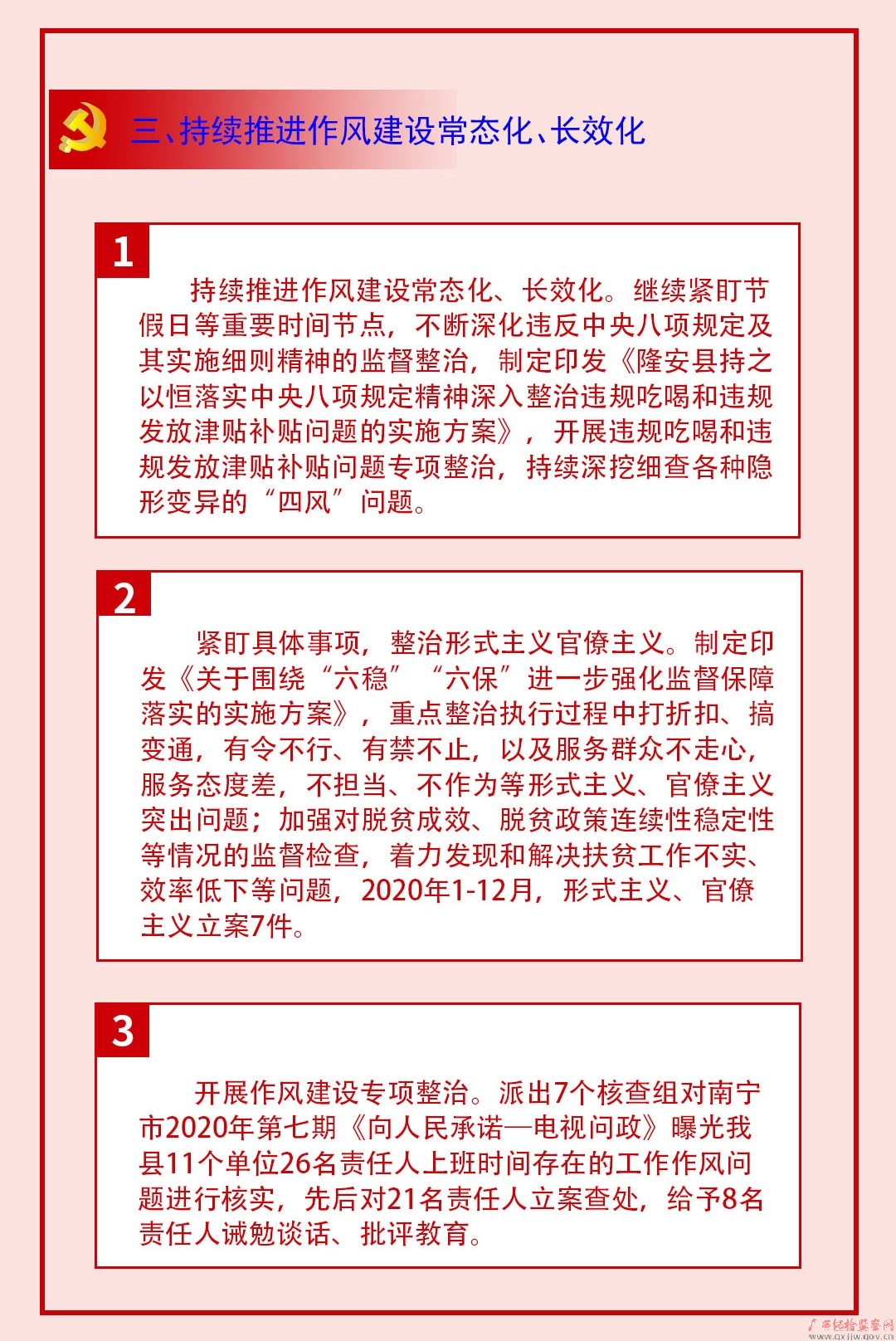 三、持续推进作风建设常态化、长效化

1

持续推进作风建设常态化、长效化。继续紧盯节假日等重要时间节点，不断深化违反中央八项规定及其实施细则精神的监督整治，制定印发《隆安县持之以恒落实中央八项规定精神深入整治违规吃喝和违规发放津贴补贴问题的实施方案》，开展违规吃喝和违规发放津贴补贴问题专项整治，持续深挖细查各种隐形变异的“四风”问题。

2

紧盯具体事项，整治形式主义官僚主义。制定印发《关于围绕“六稳”“六保”进一步强化监督保障落实的实施方案》，重点整治执行过程中打折扣、搞变通，有令不行、有禁不止，以及服务群众不走心，服务态度差，不担当、不作为等形式主义、官僚主义突出问题；加强对脱贫成效、脱贫政策连续性稳定性等情况的监督检查，着力发现和解决扶贫工作不实、效率低下等问题，2020年1-12月，形式主义、官僚主义立案7件。

3

开展作风建设专项整治。派出7个核查组对南宁市2020年第七期《向人民承诺—电视问政》曝光我县11个单位26名责任人上班时间存在的工作作风问题进行核实，先后对21名责任人立案查处，给予8名责任人诫勉谈话、批评教育。

广西纪检监察网
www.gxjjw.gov.cn